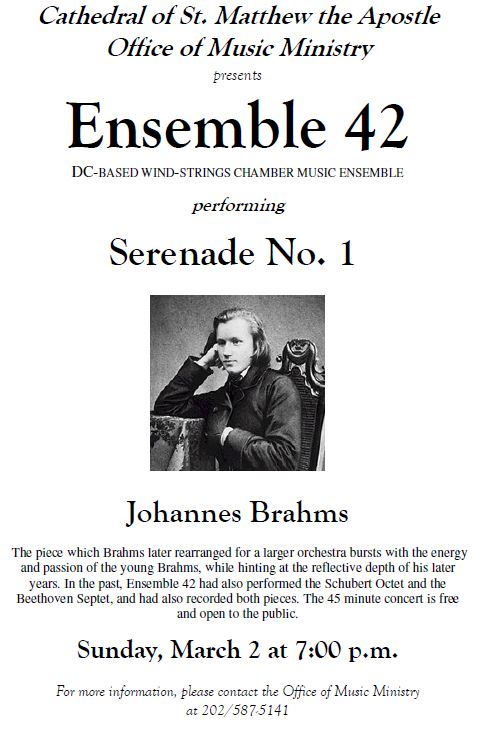 Cathedral of St. Matthew the Apostle
Office of Music Ministry
presents

Ensemble 42

DC-BASED WIND-STRINGS CHAMBER MUSIC ENSEMBLE

performing

Serenade No. 1

Johannes Brahms

The piece which Brahms later rearranged for a larger orchestra bursts with the energy and passion of the young Brahms, while hinting at the reflective depth of his later years. In the past, Ensemble 42 had also performed the Schubert Octet and the Beethoven Septet, and had also recorded both pieces. The 45 minute concert is free and open to the public.

Sunday, March 2 at 7:00 p.m.

For more information, please contact the Office of Music Ministry at 202/587-5141